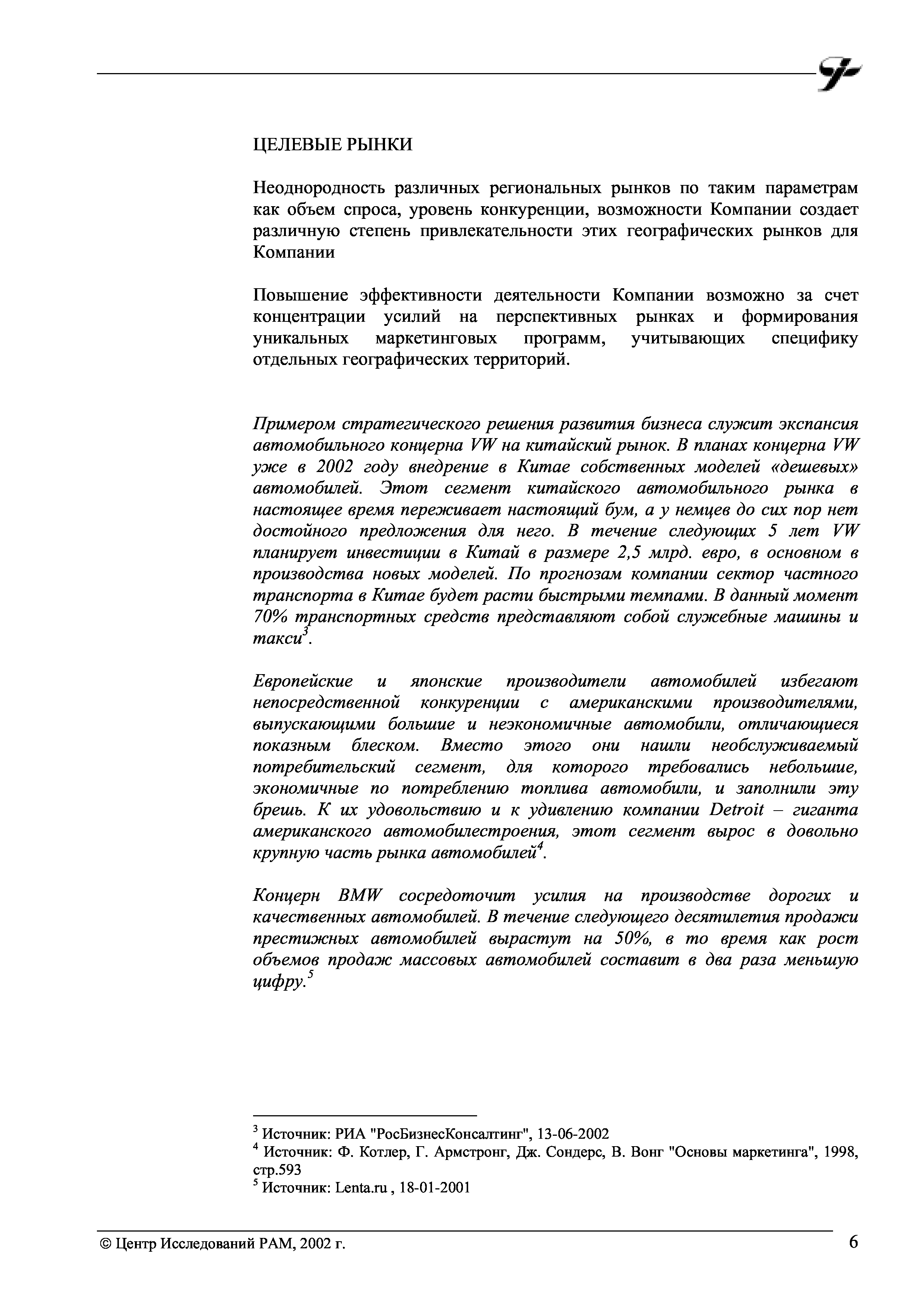 ЦЕЛЕВЫЕ РЫНКИ

Неоднородность различных региональных рынков по таким параметрам как объем спроса, уровень конкуренции, возможности Компании создает различную степень привлекательности этих географических рынков для Компании

Повышение эффективности деятельности Компании возможно за счет концентрации усилий на перспективных рынках и формирования уникальных маркетинговых программ, учитывающих специфику отдельных географических территорий.

Примером стратегического решения развития бизнеса служит экспансия автомобильного концерна VW на китайский рынок. В планах концерна VW уже в 2002 году внедрение в Китае собственных моделей «дешевых» автомобилей. Этот сегмент китайского автомобильного рынка в настоящее время переживает настоящий бум, а у немцев до сих пор нет достойного предложения для него. В течение следующих 5 лет VW планирует инвестиции в Китай в размере 2,5 млрд. евро, в основном в производства новых моделей. По прогнозам компании сектор частного транспорта в Китае будет расти быстрыми темпами. В данный момент 70% транспортных средств представляют собой служебные машины и такси$^3$.

Европейские и японские производители автомобилей избегают непосредственной конкуренции с американскими производителями, выпускающими большие и неэкономичные автомобили, отличающиеся показным блеском. Вместо этого они нашли необслуживаемый потребительский сегмент, для которого требовались небольшие, экономичные по потреблению топлива автомобили, и заполнили эту брешь. К их удовольствию и к удивлению компании Detroit – гиганта американского автомобилестроения, этот сегмент вырос в довольно крупную часть рынка автомобилей$^4$.

Концерн BMW сосредоточит усилия на производстве дорогих и качественных автомобилей. В течение следующего десятилетия продажи престижных автомобилей вырастут на 50%, в то время как рост объемов продаж массовых автомобилей составит в два раза меньшую цифру.$^5$

$^3$ Источник: РИА "РосБизнесКонсалтинг", 13-06-2002
$^4$ Источник: Ф. Котлер, Г. Армстронг, Дж. Сондерс, В. Вонг "Основы маркетинга", 1998, стр.593
$^5$ Источник: Lenta.ru , 18-01-2001

© Центр Исследований РАМ, 2002 г.

6